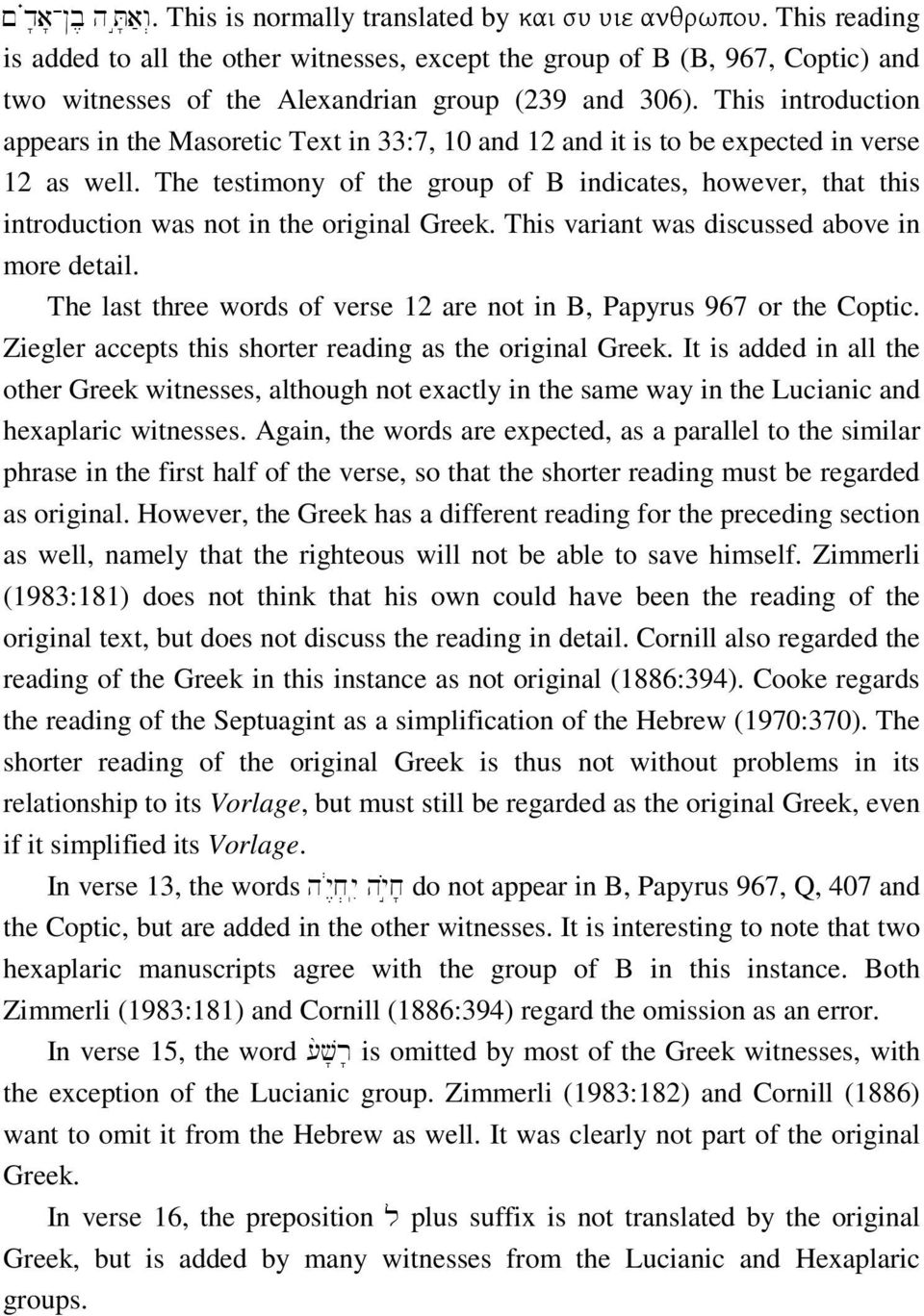 וְאַתָּה בֶן־אָדָם. This is normally translated by και συ υιε ανθρωπου. This reading is added to all the other witnesses, except the group of B (B, 967, Coptic) and two witnesses of the Alexandrian group (239 and 306). This introduction appears in the Masoretic Text in 33:7, 10 and 12 and it is to be expected in verse 12 as well. The testimony of the group of B indicates, however, that this introduction was not in the original Greek. This variant was discussed above in more detail.

The last three words of verse 12 are not in B, Papyrus 967 or the Coptic. Ziegler accepts this shorter reading as the original Greek. It is added in all the other Greek witnesses, although not exactly in the same way in the Lucianic and hexaplaric witnesses. Again, the words are expected, as a parallel to the similar phrase in the first half of the verse, so that the shorter reading must be regarded as original. However, the Greek has a different reading for the preceding section as well, namely that the righteous will not be able to save himself. Zimmerli (1983:181) does not think that his own could have been the reading of the original text, but does not discuss the reading in detail. Cornill also regarded the reading of the Greek in this instance as not original (1886:394). Cooke regards the reading of the Septuagint as a simplification of the Hebrew (1970:370). The shorter reading of the original Greek is thus not without problems in its relationship to its Vorlage, but must still be regarded as the original Greek, even if it simplified its Vorlage.

In verse 13, the words חָיֹה יִחְיֶה do not appear in B, Papyrus 967, Q, 407 and the Coptic, but are added in the other witnesses. It is interesting to note that two hexaplaric manuscripts agree with the group of B in this instance. Both Zimmerli (1983:181) and Cornill (1886:394) regard the omission as an error.

In verse 15, the word רָשָׁע is omitted by most of the Greek witnesses, with the exception of the Lucianic group. Zimmerli (1983:182) and Cornill (1886) want to omit it from the Hebrew as well. It was clearly not part of the original Greek.

In verse 16, the preposition ל plus suffix is not translated by the original Greek, but is added by many witnesses from the Lucianic and Hexaplaric groups.